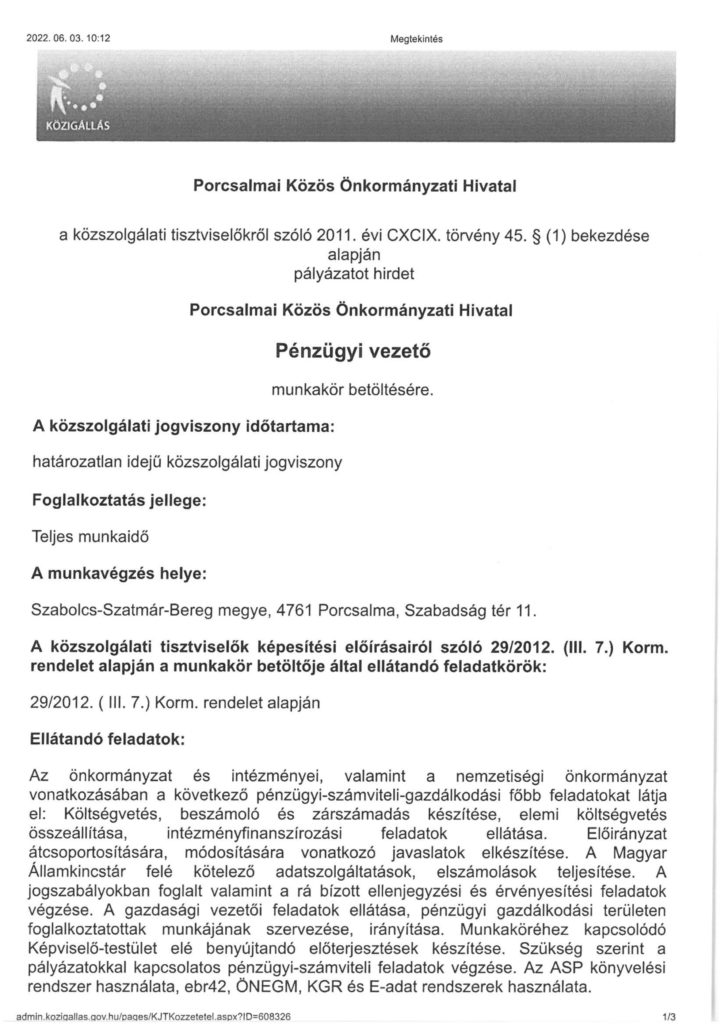 2022. 06. 03. 10:12

Megtekintés

KÖZIGÁLLÁS

Porcsalmai Közös Önkormányzati Hivatal

a közszolgálati tisztviselőkről szóló 2011. évi CXCIX. törvény 45. § (1) bekezdése alapján pályázatot hirdet

Porcsalmai Közös Önkormányzati Hivatal

Pénzügyi vezető

munkakör betöltésére.

A közszolgálati jogviszony időtartama:

határozatlan idejű közszolgálati jogviszony

Foglalkoztatás jellege:

Teljes munkaidő

A munkavégzés helye:

Szabolcs-Szatmár-Bereg megye, 4761 Porcsalma, Szabadság tér 11.

A közszolgálati tisztviselők képesítési előírásairól szóló 29/2012. (III. 7.) Korm. rendelet alapján a munkakör betöltője által ellátandó feladatkörök:

29/2012. ( III. 7.) Korm. rendelet alapján

Ellátandó feladatok:

Az önkormányzat és intézményei, valamint a nemzetiségi önkormányzat vonatkozásában a következő pénzügyi-számviteli-gazdálkodási főbb feladatokat látja el: Költségvetés, beszámoló és zárszámadás készítése, elemi költségvetés összeállítása, intézményfinanszírozási feladatok ellátása. Előirányzat átcsoportosítására, módosítására vonatkozó javaslatok elkészítése. A Magyar Államkincstár felé kötelező adatszolgáltatások, elszámolások teljesítése. A jogszabályokban foglalt valamint a rá bízott ellenjegyzési és érvényesítési feladatok végzése. A gazdasági vezetői feladatok ellátása, pénzügyi gazdálkodási területen foglalkoztatottak munkájának szervezése, irányítása. Munkaköréhez kapcsolódó Képviselő-testület elé benyújtandó előterjesztések készítése. Szükség szerint a pályázatokkal kapcsolatos pénzügyi-számviteli feladatok végzése. Az ASP könyvelési rendszer használata, ebr42, ÖNEGM, KGR és E-adat rendszerek használata.

admin.kozigallas.gov.hu/pages/KJTKozzetetel.aspx?ID=608326

1/3